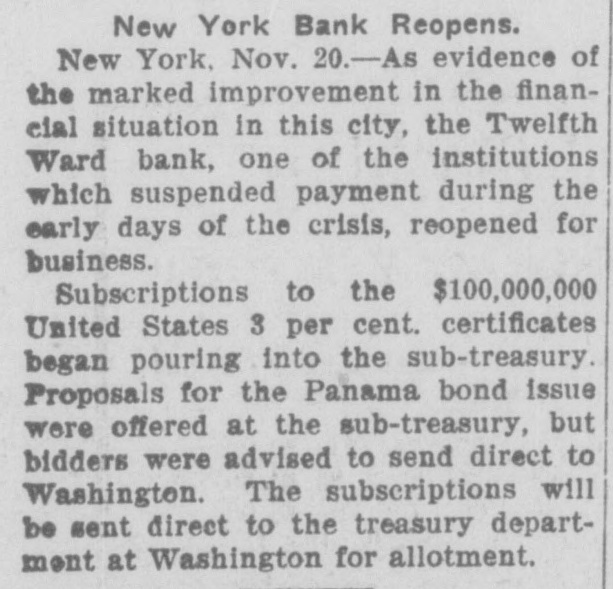 New York Bank Reopens.

New York, Nov. 20.—As evidence of the marked improvement in the financial situation in this city, the Twelfth Ward bank, one of the institutions which suspended payment during the early days of the crisis, reopened for business.

Subscriptions to the $100,000,000 United States 3 per cent. certificates began pouring into the sub-treasury. Proposals for the Panama bond issue were offered at the sub-treasury, but bidders were advised to send direct to Washington. The subscriptions will be sent direct to the treasury department at Washington for allotment.